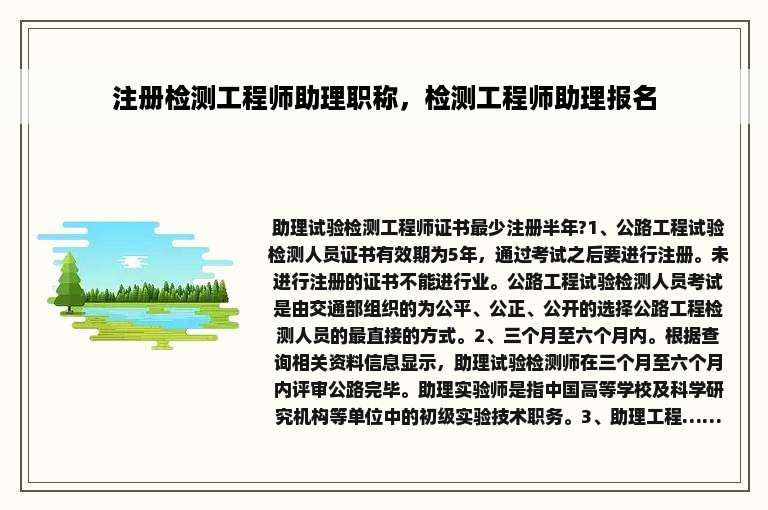 注册检测工程师助理职称，检测工程师助理报名

助理试验检测工程师证书最少注册半年?1、公路工程试验检测人员证书有效期为5年，通过考试之后要进行注册。未进行注册的证书不能进行业。公路工程试验检测人员考试是由交通部组织的为公平、公正、公开的选择公路工程检测人员的最直接的方式。2、三个月至六个月内。根据查询相关资料信息显示，助理试验检测师在三个月至六个月内评审公路完毕。助理实验师是指中国高等学校及科学研究机构等单位中的初级实验技术职务。3、助理工程......